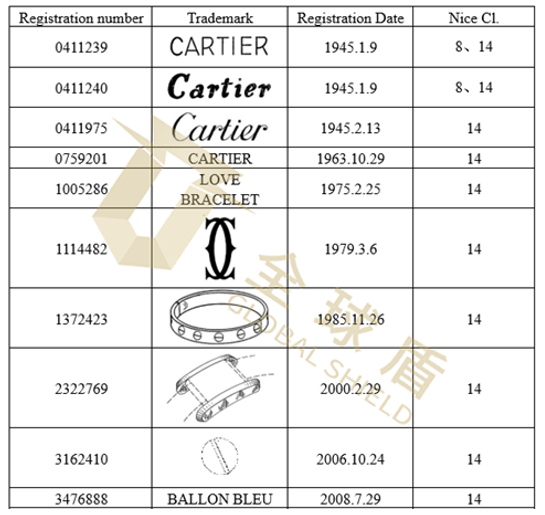 | Registration number | Trademark | Registration Date | Nice Cl. |
|---|---|---|---|
| 0411239 | CARTIER | 1945.1.9 | 8、14 |
| 0411240 | Cartier | 1945.1.9 | 8、14 |
| 0411975 | Cartier | 1945.2.13 | 14 |
| 0759201 | CARTIER | 1963.10.29 | 14 |
| 1005286 | LOVE BRACELET | 1975.2.25 | 14 |
| 1114482 | | 1979.3.6 | 14 |
| 1372423 | | 1985.11.26 | 14 |
| 2322769 | | 2000.2.29 | 14 |
| 3162410 | | 2006.10.24 | 14 |
| 3476888 | BALLON BLEU | 2008.7.29 | 14 |

全球盾
GLOBAL SHIELD